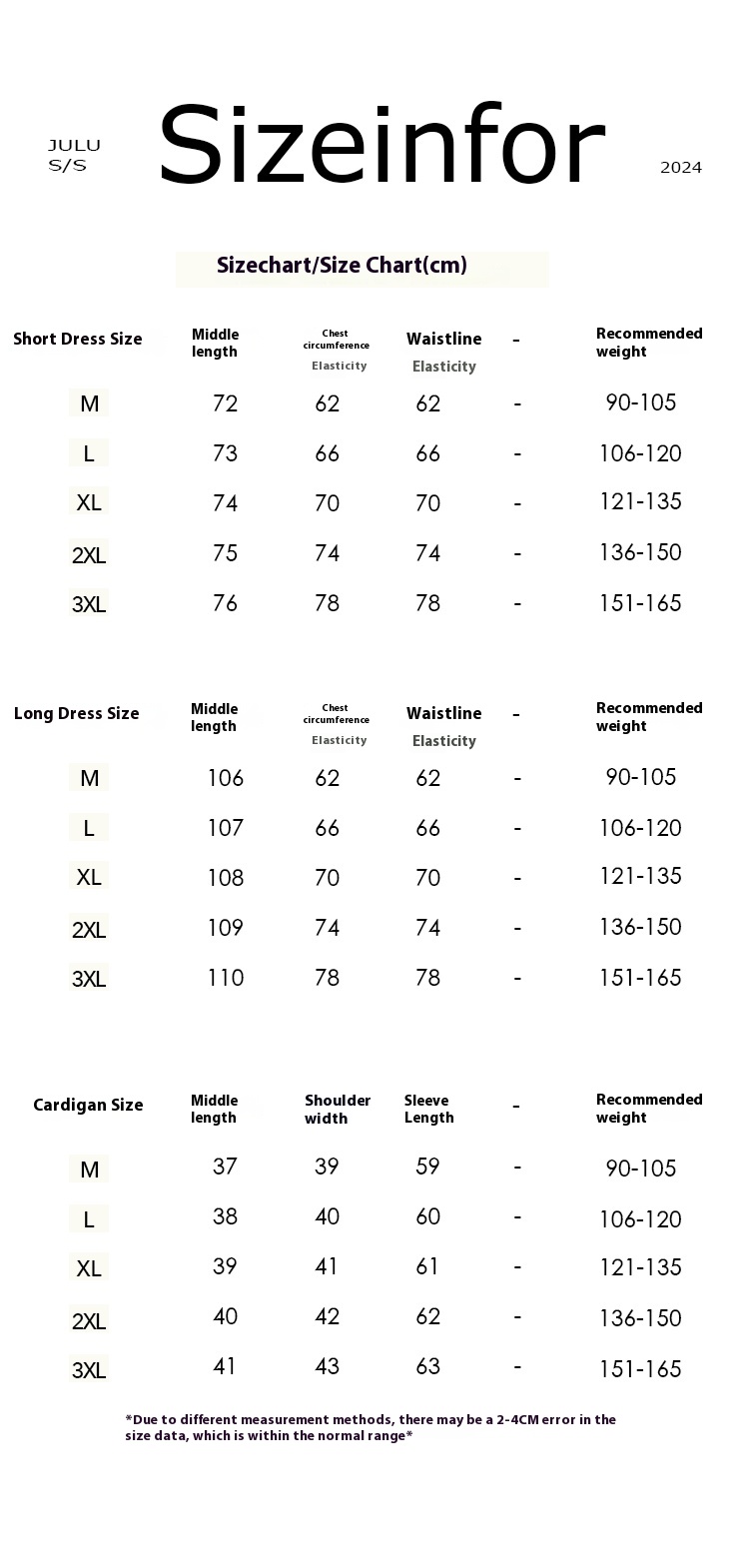 JULU
S/S

Sizeinfor

2024

Sizechart/Size Chart(cm)

| Short Dress Size | Middle length | Chest circumference Elasticity | Waistline Elasticity | - | Recommended weight |
|---|---|---|---|---|---|
| M | 72 | 62 | 62 | - | 90-105 |
| L | 73 | 66 | 66 | - | 106-120 |
| XL | 74 | 70 | 70 | - | 121-135 |
| 2XL | 75 | 74 | 74 | - | 136-150 |
| 3XL | 76 | 78 | 78 | - | 151-165 |

| Long Dress Size | Middle length | Chest circumference Elasticity | Waistline Elasticity | - | Recommended weight |
|---|---|---|---|---|---|
| M | 106 | 62 | 62 | - | 90-105 |
| L | 107 | 66 | 66 | - | 106-120 |
| XL | 108 | 70 | 70 | - | 121-135 |
| 2XL | 109 | 74 | 74 | - | 136-150 |
| 3XL | 110 | 78 | 78 | - | 151-165 |

| Cardigan Size | Middle length | Shoulder width | Sleeve Length | - | Recommended weight |
|---|---|---|---|---|---|
| M | 37 | 39 | 59 | - | 90-105 |
| L | 38 | 40 | 60 | - | 106-120 |
| XL | 39 | 41 | 61 | - | 121-135 |
| 2XL | 40 | 42 | 62 | - | 136-150 |
| 3XL | 41 | 43 | 63 | - | 151-165 |

*Due to different measurement methods, there may be a 2-4CM error in the size data, which is within the normal range*